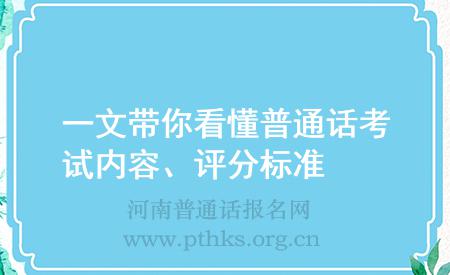 一文带你看懂普通话考试内容、评分标准

河南普通话报名网
www.pthks.org.cn